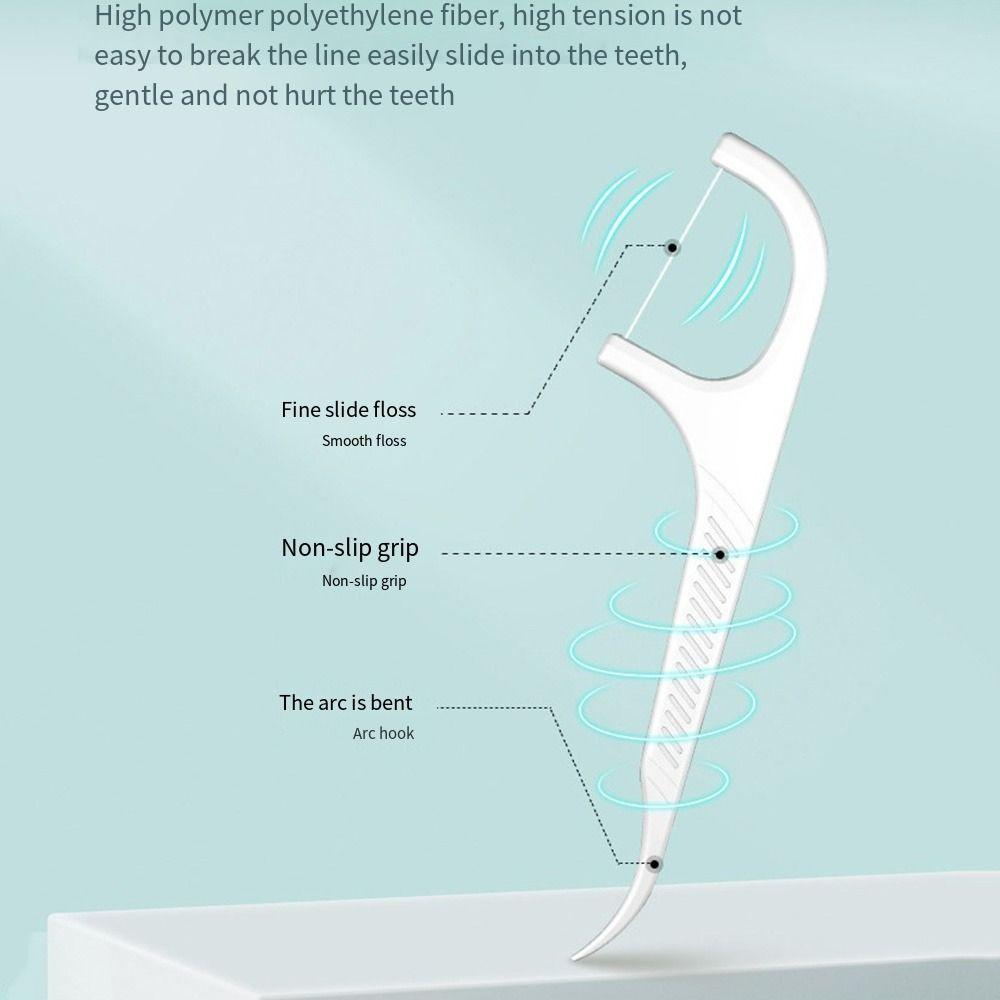 High polymer polyethylene fiber, high tension is not easy to break the line easily slide into the teeth, gentle and not hurt the teeth

Fine slide floss
Smooth floss

Non-slip grip
Non-slip grip

The arc is bent
Arc hook